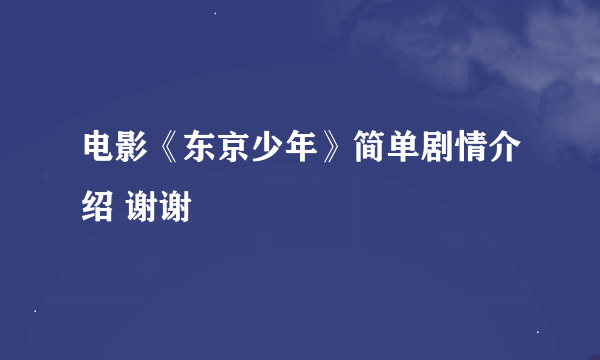 电影《东京少年》简单剧情介绍 谢谢